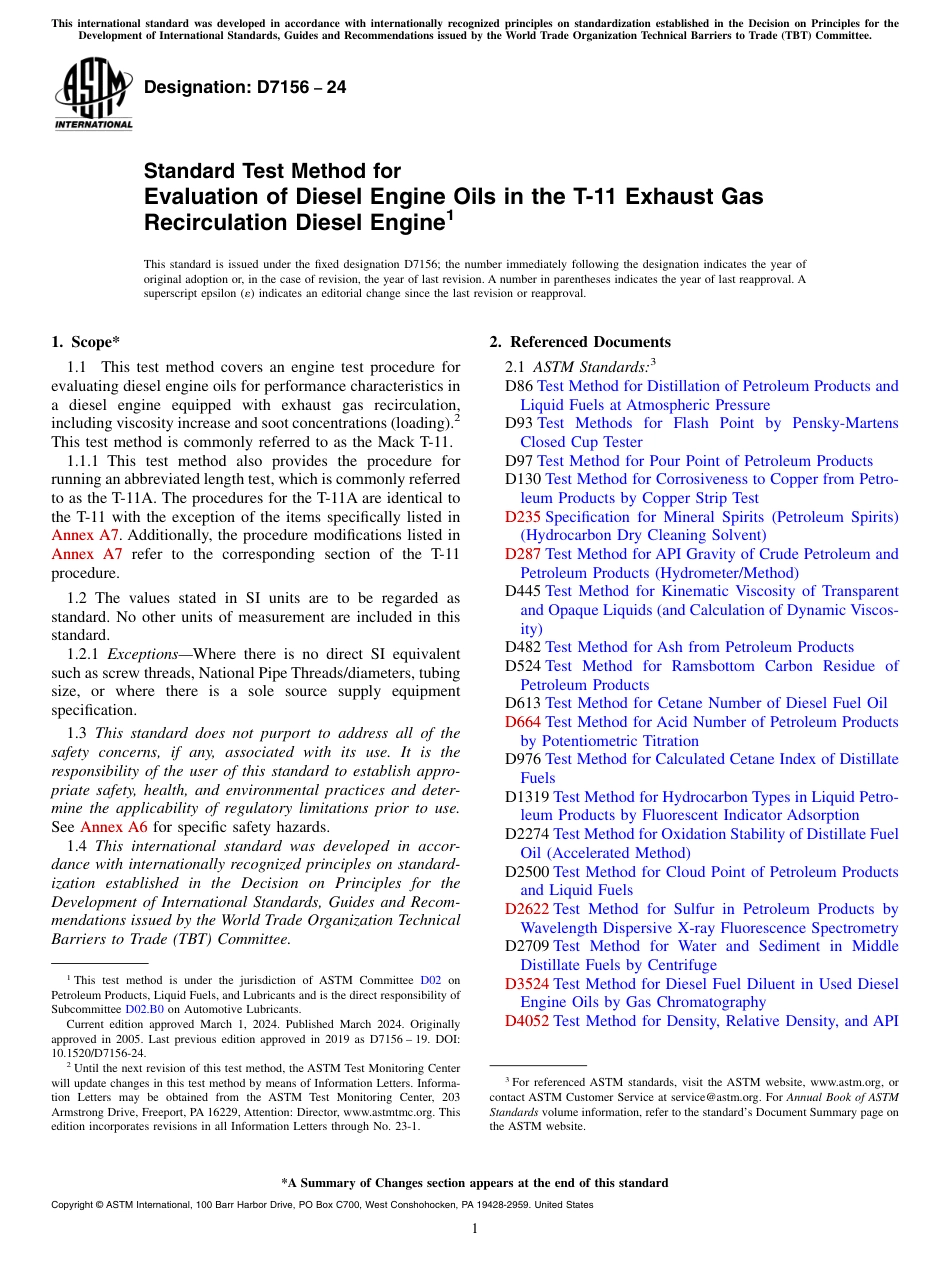 This international standard was developed in accordance with internationally recognized principles on standardization established in the Decision on Principles for the Development of International Standards, Guides and Recommendations issued by the World Trade Organization Technical Barriers to Trade (TBT) Committee.

ASTM INTERNATIONAL

Designation: D7156 – 24

Standard Test Method for
Evaluation of Diesel Engine Oils in the T-11 Exhaust Gas Recirculation Diesel Engine$^1$

This standard is issued under the fixed designation D7156; the number immediately following the designation indicates the year of original adoption or, in the case of revision, the year of last revision. A number in parentheses indicates the year of last reapproval. A superscript epsilon (ε) indicates an editorial change since the last revision or reapproval.

1. Scope*

1.1 This test method covers an engine test procedure for evaluating diesel engine oils for performance characteristics in a diesel engine equipped with exhaust gas recirculation, including viscosity increase and soot concentrations (loading).$^2$ This test method is commonly referred to as the Mack T-11.

1.1.1 This test method also provides the procedure for running an abbreviated length test, which is commonly referred to as the T-11A. The procedures for the T-11A are identical to the T-11 with the exception of the items specifically listed in Annex A7. Additionally, the procedure modifications listed in Annex A7 refer to the corresponding section of the T-11 procedure.

1.2 The values stated in SI units are to be regarded as standard. No other units of measurement are included in this standard.

1.2.1 Exceptions—Where there is no direct SI equivalent such as screw threads, National Pipe Threads/diameters, tubing size, or where there is a sole source supply equipment specification.

1.3 This standard does not purport to address all of the safety concerns, if any, associated with its use. It is the responsibility of the user of this standard to establish appropriate safety, health, and environmental practices and determine the applicability of regulatory limitations prior to use. See Annex A6 for specific safety hazards.

1.4 This international standard was developed in accordance with internationally recognized principles on standardization established in the Decision on Principles for the Development of International Standards, Guides and Recommendations issued by the World Trade Organization Technical Barriers to Trade (TBT) Committee.

$^1$ This test method is under the jurisdiction of ASTM Committee D02 on Petroleum Products, Liquid Fuels, and Lubricants and is the direct responsibility of Subcommittee D02.B0 on Automotive Lubricants.
Current edition approved March 1, 2024. Published March 2024. Originally approved in 2005. Last previous edition approved in 2019 as D7156 – 19. DOI: 10.1520/D7156-24.

$^2$ Until the next revision of this test method, the ASTM Test Monitoring Center will update changes in this test method by means of Information Letters. Information Letters may be obtained from the ASTM Test Monitoring Center, 203 Armstrong Drive, Freeport, PA 16229, Attention: Director, www.astmtmc.org. This edition incorporates revisions in all Information Letters through No. 23-1.

2. Referenced Documents

2.1 ASTM Standards:$^3$
D86 Test Method for Distillation of Petroleum Products and Liquid Fuels at Atmospheric Pressure
D93 Test Methods for Flash Point by Pensky-Martens Closed Cup Tester
D97 Test Method for Pour Point of Petroleum Products
D130 Test Method for Corrosiveness to Copper from Petroleum Products by Copper Strip Test
D235 Specification for Mineral Spirits (Petroleum Spirits) (Hydrocarbon Dry Cleaning Solvent)
D287 Test Method for API Gravity of Crude Petroleum and Petroleum Products (Hydrometer/Method)
D445 Test Method for Kinematic Viscosity of Transparent and Opaque Liquids (and Calculation of Dynamic Viscosity)
D482 Test Method for Ash from Petroleum Products
D524 Test Method for Ramsbottom Carbon Residue of Petroleum Products
D613 Test Method for Cetane Number of Diesel Fuel Oil
D664 Test Method for Acid Number of Petroleum Products by Potentiometric Titration
D976 Test Method for Calculated Cetane Index of Distillate Fuels
D1319 Test Method for Hydrocarbon Types in Liquid Petroleum Products by Fluorescent Indicator Adsorption
D2274 Test Method for Oxidation Stability of Distillate Fuel Oil (Accelerated Method)
D2500 Test Method for Cloud Point of Petroleum Products and Liquid Fuels
D2622 Test Method for Sulfur in Petroleum Products by Wavelength Dispersive X-ray Fluorescence Spectrometry
D2709 Test Method for Water and Sediment in Middle Distillate Fuels by Centrifuge
D3524 Test Method for Diesel Fuel Diluent in Used Diesel Engine Oils by Gas Chromatography
D4052 Test Method for Density, Relative Density, and API

$^3$ For referenced ASTM standards, visit the ASTM website, www.astm.org, or contact ASTM Customer Service at service@astm.org. For Annual Book of ASTM Standards volume information, refer to the standard's Document Summary page on the ASTM website.

*A Summary of Changes section appears at the end of this standard

Copyright © ASTM International, 100 Barr Harbor Drive, PO Box C700, West Conshohocken, PA 19428-2959. United States

1